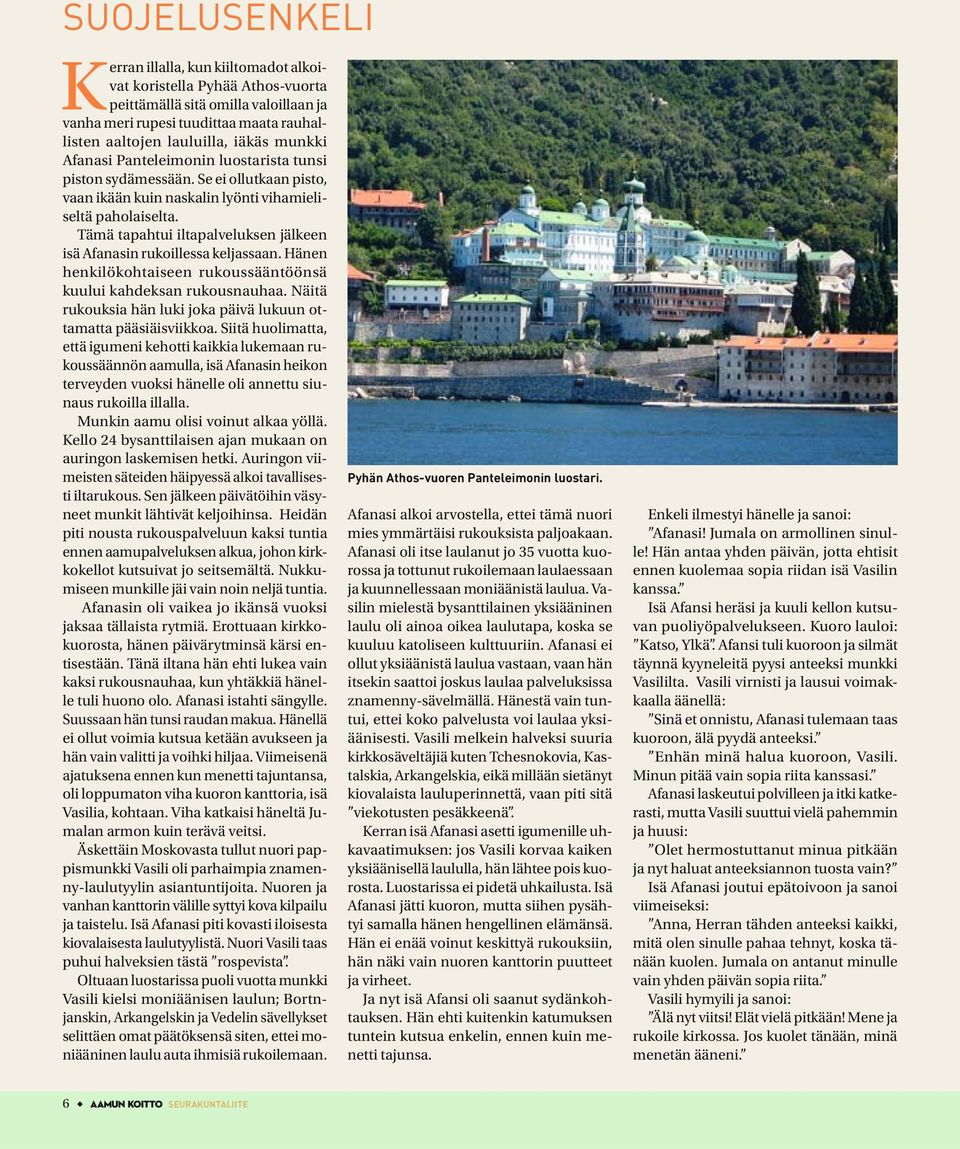 SUOJELUSENKELI

Kerran illalla, kun kiiltomadot alkoivat koristella Pyhää Athos-vuorta peittämällä sitä omilla valoillaan ja vanha meri rupesi tuudittaa maata rauhallisten aaltojen lauluilla, iäkäs munkki Afanasi Panteleimonin luostarista tunsi piston sydämessään. Se ei ollutkaan pisto, vaan ikään kuin naskalin lyönti vihamieliseltä paholaiselta.

Tämä tapahtui iltapalveluksen jälkeen isä Afanasin rukoillessa keljassaan. Hänen henkilökohtaiseen rukoussääntöönsä kuului kahdeksan rukousnauhaa. Näitä rukouksia hän luki joka päivä lukuun ottamatta pääsiäisviikkoa. Siitä huolimatta, että igumeni kehotti kaikkia lukemaan rukoussäännön aamulla, isä Afanasin heikon terveyden vuoksi hänelle oli annettu siunaus rukoilla illalla.

Munkin aamu olisi voinut alkaa yöllä. Kello 24 bysanttilaisen ajan mukaan on auringon laskemisen hetki. Auringon viimeisten säteiden häipyessä alkoi tavallisesti iltarukous. Sen jälkeen päivätöihin väsyneet munkit lähtivät keljoihinsa. Heidän piti nousta rukouspalveluun kaksi tuntia ennen aamupalveluksen alkua, johon kirkkokellot kutsuivat jo seitsemältä. Nukkumiseen munkille jäi vain noin neljä tuntia.

Afanasin oli vaikea jo ikänsä vuoksi jaksaa tällaista rytmiä. Erottuaan kirkkokuorosta, hänen päivärytminsä kärsi entisestään. Tänä iltana hän ehti lukea vain kaksi rukousnauhaa, kun yhtäkkiä hänelle tuli huono olo. Afanasi istahti sängylle. Suussaan hän tunsi raudan makua. Hänellä ei ollut voimia kutsua ketään avukseen ja hän vain valitti ja voihki hiljaa. Viimeisenä ajatuksena ennen kun menetti tajuntansa, oli loppumaton viha kuoron kanttoria, isä Vasilia, kohtaan. Viha katkaisi häneltä Jumalan armon kuin terävä veitsi.

Äskettäin Moskovasta tullut nuori pappismunkki Vasili oli parhaimpia znamenny-laulutyylin asiantuntijoita. Nuoren ja vanhan kanttorin välille syttyi kova kilpailu ja taistelu. Isä Afanasi piti kovasti iloisesta kiovalaisesta laulutyylistä. Nuori Vasili taas puhui halveksien tästä ”rospevista”.

Oltuaan luostarissa puoli vuotta munkki Vasili kielsi moniäänisen laulun; Bortnjanskin, Arkangelskin ja Vedelin sävellykset selittäen omat päätöksensä siten, ettei moniääninen laulu auta ihmisiä rukoilemaan.

Pyhän Athos-vuoren Panteleimonin luostari.

Afanasi alkoi arvostella, ettei tämä nuori mies ymmärtäisi rukouksista paljoakaan. Afanasi oli itse laulanut jo 35 vuotta kuorossa ja tottunut rukoilemaan laulaessaan ja kuunnellessaan moniäänistä laulua. Vasilin mielestä bysanttilainen yksiääninen laulu oli ainoa oikea laulutapa, koska se kuuluu katoliseen kulttuuriin. Afanasi ei ollut yksiäänistä laulua vastaan, vaan hän itsekin saattoi joskus laulaa palveluksissa znamenny-sävelmällä. Hänestä vain tuntui, ettei koko palvelusta voi laulaa yksiäänisesti. Vasili melkein halveksi suuria kirkkosäveltäjiä kuten Tchesnokovia, Kastalskia, Arkangelskia, eikä millään sietänyt kiovalaista lauluperinnettä, vaan piti sitä ”viekotusten pesäkkeenä”.

Kerran isä Afanasi asetti igumenille uhkavaatimuksen: jos Vasili korvaa kaiken yksiäänisellä laululla, hän lähtee pois kuorosta. Luostarissa ei pidetä uhkailusta. Isä Afanasi jätti kuoron, mutta siihen pysähtyi samalla hänen hengellinen elämänsä. Hän ei enää voinut keskittyä rukouksiin, hän näki vain nuoren kanttorin puutteet ja virheet.

Ja nyt isä Afansi oli saanut sydänkohtauksen. Hän ehti kuitenkin katumuksen tuntein kutsua enkelin, ennen kuin menetti tajunsa.

Enkeli ilmestyi hänelle ja sanoi:

”Afanasi! Jumala on armollinen sinulle! Hän antaa yhden päivän, jotta ehtisit ennen kuolemaa sopia riidan isä Vasilin kanssa.”

Isä Afansi heräsi ja kuuli kellon kutsuvan puoliyöpalvelukseen. Kuoro lauloi: ”Katso, Ylkä”. Afansi tuli kuoroon ja silmät täynnä kyyneleitä pyysi anteeksi munkki Vasililta. Vasili virnisti ja lausui voimakkaalla äänellä:

”Sinä et onnistu, Afanasi tulemaan taas kuoroon, älä pyydä anteeksi.”

”Enhän minä halua kuoroon, Vasili. Minun pitää vain sopia riita kanssasi.”

Afanasi laskeutui polvilleen ja itki katkerasti, mutta Vasili suuttui vielä pahemmin ja huusi:

”Olet hermostuttanut minua pitkään ja nyt haluat anteeksiannon tuosta vain?”

Isä Afanasi joutui epätoivoon ja sanoi viimeiseksi:

”Anna, Herran tähden anteeksi kaikki, mitä olen sinulle pahaa tehnyt, koska tänään kuolen. Jumala on antanut minulle vain yhden päivän sopia riita.”

Vasili hymyili ja sanoi:

”Älä nyt viitsi! Elät vielä pitkään! Mene ja rukoile kirkossa. Jos kuolet tänään, minä menetän ääneni.”

6 ◆ AAMUN KOITTO SEURAKUNTALIITE